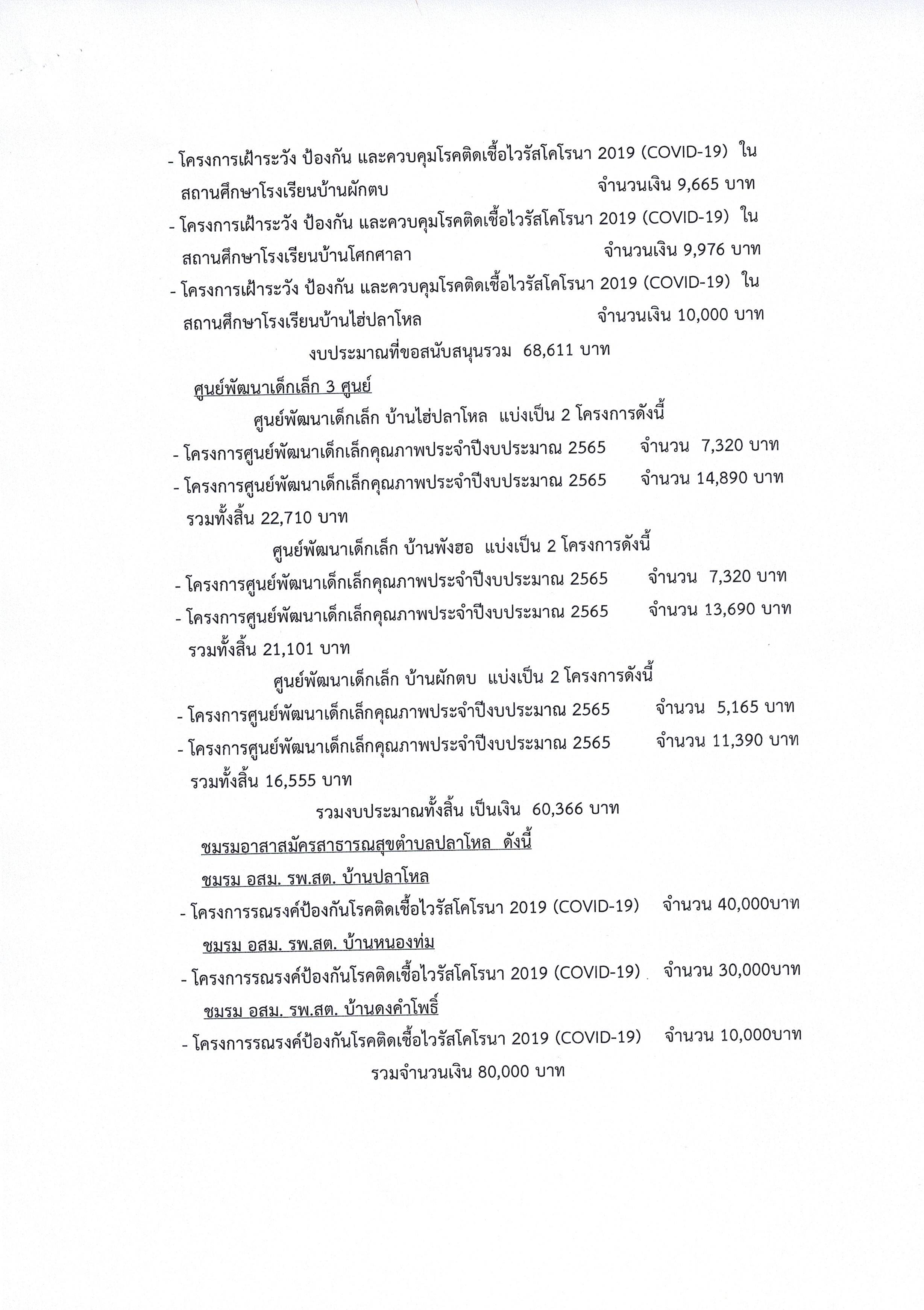 - โครงการเฝ้าระวัง ป้องกัน และควบคุมโรคติดเชื้อไวรัสโคโรนา 2019 (COVID-19) ในสถานศึกษาโรงเรียนบ้านผักตบ จำนวนเงิน 9,665 บาท
- โครงการเฝ้าระวัง ป้องกัน และควบคุมโรคติดเชื้อไวรัสโคโรนา 2019 (COVID-19) ในสถานศึกษาโรงเรียนบ้านโศกศาลา จำนวนเงิน 9,976 บาท
- โครงการเฝ้าระวัง ป้องกัน และควบคุมโรคติดเชื้อไวรัสโคโรนา 2019 (COVID-19) ในสถานศึกษาโรงเรียนบ้านไฮ่ปลาโหล จำนวนเงิน 10,000 บาท

งบประมาณที่ขอสนับสนุนรวม 68,611 บาท

ศูนย์พัฒนาเด็กเล็ก 3 ศูนย์

ศูนย์พัฒนาเด็กเล็ก บ้านไฮ่ปลาโหล แบ่งเป็น 2 โครงการดังนี้
- โครงการศูนย์พัฒนาเด็กเล็กคุณภาพประจำปีงบประมาณ 2565 จำนวน 7,320 บาท
- โครงการศูนย์พัฒนาเด็กเล็กคุณภาพประจำปีงบประมาณ 2565 จำนวน 14,890 บาท
รวมทั้งสิ้น 22,710 บาท

ศูนย์พัฒนาเด็กเล็ก บ้านพังฮอ แบ่งเป็น 2 โครงการดังนี้
- โครงการศูนย์พัฒนาเด็กเล็กคุณภาพประจำปีงบประมาณ 2565 จำนวน 7,320 บาท
- โครงการศูนย์พัฒนาเด็กเล็กคุณภาพประจำปีงบประมาณ 2565 จำนวน 13,690 บาท
รวมทั้งสิ้น 21,101 บาท

ศูนย์พัฒนาเด็กเล็ก บ้านผักตบ แบ่งเป็น 2 โครงการดังนี้
- โครงการศูนย์พัฒนาเด็กเล็กคุณภาพประจำปีงบประมาณ 2565 จำนวน 5,165 บาท
- โครงการศูนย์พัฒนาเด็กเล็กคุณภาพประจำปีงบประมาณ 2565 จำนวน 11,390 บาท
รวมทั้งสิ้น 16,555 บาท

รวมงบประมาณทั้งสิ้น เป็นเงิน 60,366 บาท

ชมรมอาสาสมัครสาธารณสุขตำบลปลาโหล ดังนี้

ชมรม อสม. รพ.สต. บ้านปลาโหล
- โครงการรณรงค์ป้องกันโรคติดเชื้อไวรัสโคโรนา 2019 (COVID-19) จำนวน 40,000บาท

ชมรม อสม. รพ.สต. บ้านหนองท่ม
- โครงการรณรงค์ป้องกันโรคติดเชื้อไวรัสโคโรนา 2019 (COVID-19) จำนวน 30,000บาท

ชมรม อสม. รพ.สต. บ้านดงคำโพธิ์
- โครงการรณรงค์ป้องกันโรคติดเชื้อไวรัสโคโรนา 2019 (COVID-19) จำนวน 10,000บาท

รวมจำนวนเงิน 80,000 บาท